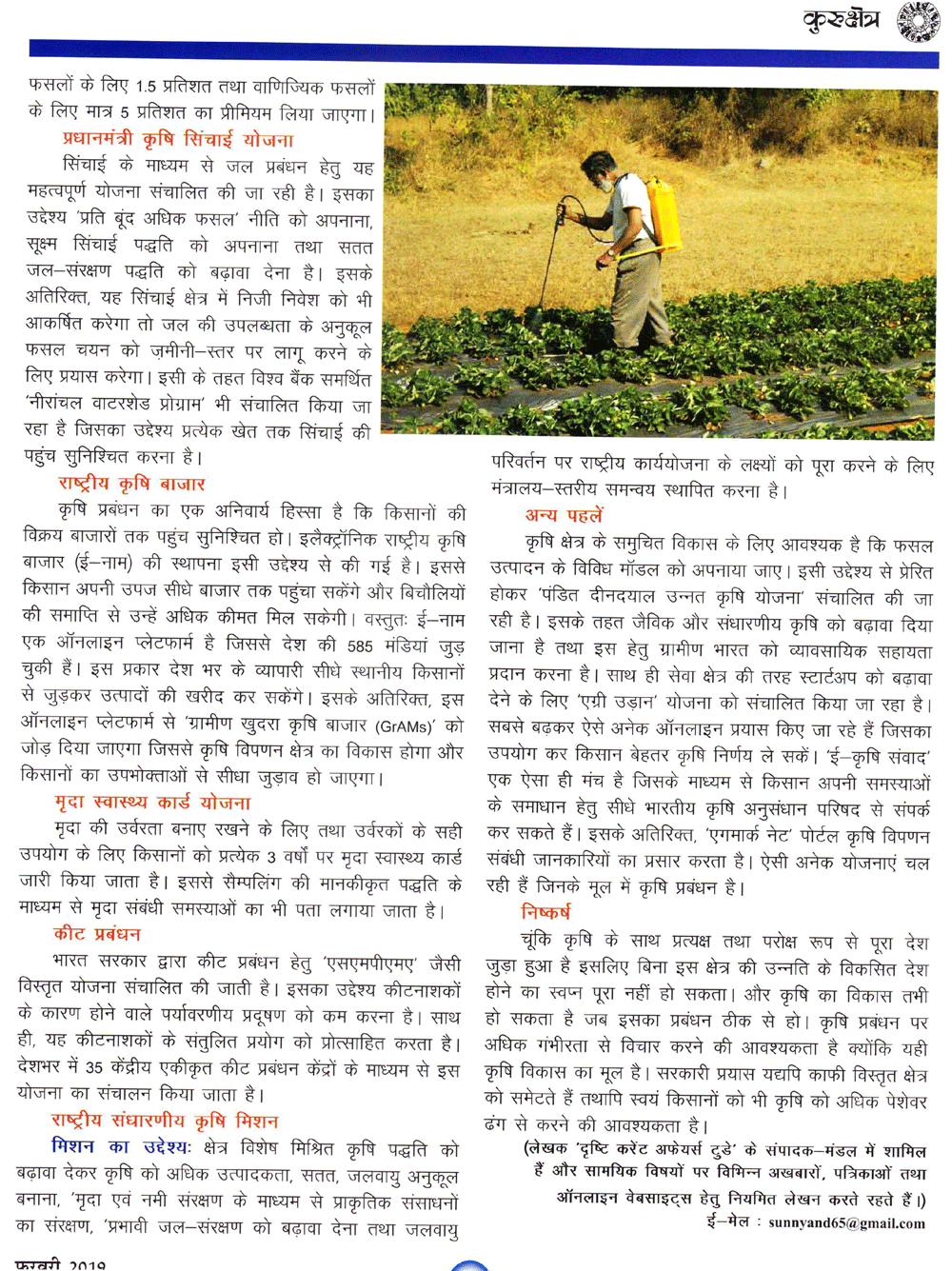 कुरुक्षेत्र

फसलों के लिए 1.5 प्रतिशत तथा वाणिज्यिक फसलों के लिए मात्र 5 प्रतिशत का प्रीमियम लिया जाएगा।

प्रधानमंत्री कृषि सिंचाई योजना

सिंचाई के माध्यम से जल प्रबंधन हेतु यह महत्वपूर्ण योजना संचालित की जा रही है। इसका उद्देश्य 'प्रति बूंद अधिक फसल' नीति को अपनाना, सूक्ष्म सिंचाई पद्धति को अपनाना तथा सतत जल–संरक्षण पद्धति को बढ़ावा देना है। इसके अतिरिक्त, यह सिंचाई क्षेत्र में निजी निवेश को भी आकर्षित करेगा तो जल की उपलब्धता के अनुकूल फसल चयन को ज़मीनी–स्तर पर लागू करने के लिए प्रयास करेगा। इसी के तहत विश्व बैंक समर्थित 'नीरांचल वाटरशेड प्रोग्राम' भी संचालित किया जा रहा है जिसका उद्देश्य प्रत्येक खेत तक सिंचाई की पहुंच सुनिश्चित करना है।

राष्ट्रीय कृषि बाजार

कृषि प्रबंधन का एक अनिवार्य हिस्सा है कि किसानों की विक्रय बाजारों तक पहुंच सुनिश्चित हो। इलैक्ट्रॉनिक राष्ट्रीय कृषि बाजार (ई–नाम) की स्थापना इसी उद्देश्य से की गई है। इससे किसान अपनी उपज सीधे बाजार तक पहुंचा सकेंगे और बिचौलियों की समाप्ति से उन्हें अधिक कीमत मिल सकेगी। वस्तुतः ई–नाम एक ऑनलाइन प्लेटफार्म है जिससे देश की 585 मंडियां जुड़ चुकी हैं। इस प्रकार देश भर के व्यापारी सीधे स्थानीय किसानों से जुड़कर उत्पादों की खरीद कर सकेंगे। इसके अतिरिक्त, इस ऑनलाइन प्लेटफार्म से 'ग्रामीण खुदरा कृषि बाजार (GrAMs)' को जोड़ दिया जाएगा जिससे कृषि विपणन क्षेत्र का विकास होगा और किसानों का उपभोक्ताओं से सीधा जुड़ाव हो जाएगा।

मृदा स्वास्थ्य कार्ड योजना

मृदा की उर्वरता बनाए रखने के लिए तथा उर्वरकों के सही उपयोग के लिए किसानों को प्रत्येक 3 वर्षों पर मृदा स्वास्थ्य कार्ड जारी किया जाता है। इससे सैम्पलिंग की मानकीकृत पद्धति के माध्यम से मृदा संबंधी समस्याओं का भी पता लगाया जाता है।

कीट प्रबंधन

भारत सरकार द्वारा कीट प्रबंधन हेतु 'एसएमपीएमए' जैसी विस्तृत योजना संचालित की जाती है। इसका उद्देश्य कीटनाशकों के कारण होने वाले पर्यावरणीय प्रदूषण को कम करना है। साथ ही, यह कीटनाशकों के संतुलित प्रयोग को प्रोत्साहित करता है। देशभर में 35 केंद्रीय एकीकृत कीट प्रबंधन केंद्रों के माध्यम से इस योजना का संचालन किया जाता है।

राष्ट्रीय संधारणीय कृषि मिशन

मिशन का उद्देश्यः क्षेत्र विशेष मिश्रित कृषि पद्धति को बढ़ावा देकर कृषि को अधिक उत्पादकता, सतत, जलवायु अनुकूल बनाना, 'मृदा एवं नमी संरक्षण के माध्यम से प्राकृतिक संसाधनों का संरक्षण, 'प्रभावी जल–संरक्षण को बढ़ावा देना तथा जलवायु परिवर्तन पर राष्ट्रीय कार्ययोजना के लक्ष्यों को पूरा करने के लिए मंत्रालय–स्तरीय समन्वय स्थापित करना है।

अन्य पहलें

कृषि क्षेत्र के समुचित विकास के लिए आवश्यक है कि फसल उत्पादन के विविध मॉडल को अपनाया जाए। इसी उद्देश्य से प्रेरित होकर 'पंडित दीनदयाल उन्नत कृषि योजना' संचालित की जा रही है। इसके तहत जैविक और संधारणीय कृषि को बढ़ावा दिया जाना है तथा इस हेतु ग्रामीण भारत को व्यावसायिक सहायता प्रदान करना है। साथ ही सेवा क्षेत्र की तरह स्टार्टअप को बढ़ावा देने के लिए 'एग्री उड़ान' योजना को संचालित किया जा रहा है। सबसे बढ़कर ऐसे अनेक ऑनलाइन प्रयास किए जा रहे हैं जिसका उपयोग कर किसान बेहतर कृषि निर्णय ले सकें। 'ई–कृषि संवाद' एक ऐसा ही मंच है जिसके माध्यम से किसान अपनी समस्याओं के समाधान हेतु सीधे भारतीय कृषि अनुसंधान परिषद से संपर्क कर सकते हैं। इसके अतिरिक्त, 'एगमार्क नेट' पोर्टल कृषि विपणन संबंधी जानकारियों का प्रसार करता है। ऐसी अनेक योजनाएं चल रही हैं जिनके मूल में कृषि प्रबंधन है।

निष्कर्ष

चूंकि कृषि के साथ प्रत्यक्ष तथा परोक्ष रूप से पूरा देश जुड़ा हुआ है इसलिए बिना इस क्षेत्र की उन्नति के विकसित देश होने का स्वप्न पूरा नहीं हो सकता। और कृषि का विकास तभी हो सकता है जब इसका प्रबंधन ठीक से हो। कृषि प्रबंधन पर अधिक गंभीरता से विचार करने की आवश्यकता है क्योंकि यही कृषि विकास का मूल है। सरकारी प्रयास यद्यपि काफी विस्तृत क्षेत्र को समेटते हैं तथापि स्वयं किसानों को भी कृषि को अधिक पेशेवर ढंग से करने की आवश्यकता है।

(लेखक 'दृष्टि करेंट अफेयर्स टुडे' के संपादक–मंडल में शामिल हैं और सामयिक विषयों पर विभिन्न अखबारों, पत्रिकाओं तथा ऑनलाइन वेबसाइट्स हेतु नियमित लेखन करते रहते हैं।)
ई–मेल : sunnyand65@gmail.com

फरवरी 2019